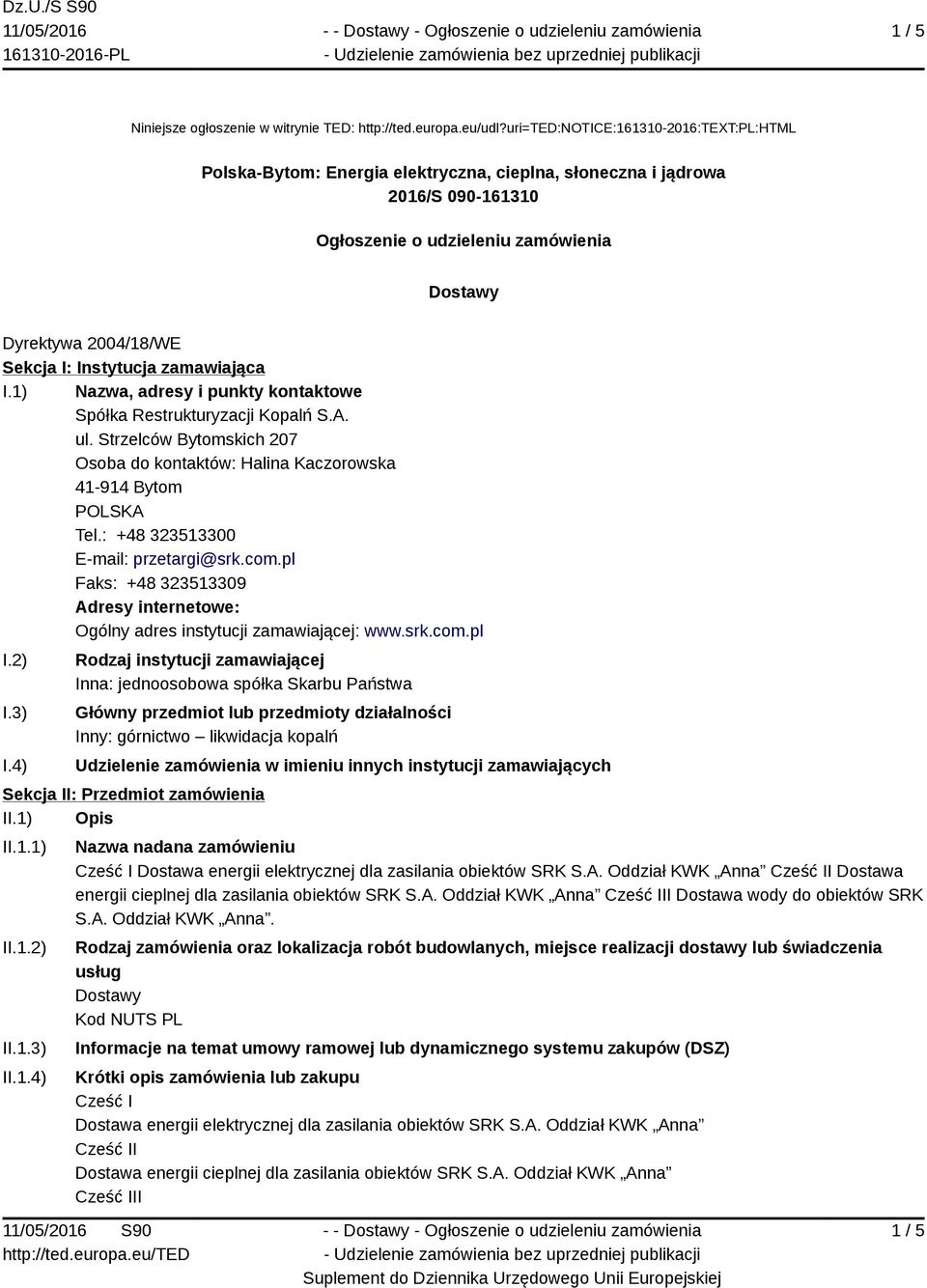 Dz.U./S S90
11/05/2016
161310-2016-PL

- - Dostawy - Ogłoszenie o udzieleniu zamówienia
- Udzielenie zamówienia bez uprzedniej publikacji

1 / 5

Niniejsze ogłoszenie w witrynie TED: http://ted.europa.eu/udl?uri=TED:NOTICE:161310-2016:TEXT:PL:HTML

Polska-Bytom: Energia elektryczna, cieplna, słoneczna i jądrowa
2016/S 090-161310

Ogłoszenie o udzieleniu zamówienia

Dostawy

Dyrektywa 2004/18/WE
Sekcja I: Instytucja zamawiająca
I.1) Nazwa, adresy i punkty kontaktowe
Spółka Restrukturyzacji Kopalń S.A.
ul. Strzelców Bytomskich 207
Osoba do kontaktów: Halina Kaczorowska
41-914 Bytom
POLSKA
Tel.: +48 323513300
E-mail: przetargi@srk.com.pl
Faks: +48 323513309
Adresy internetowe:
Ogólny adres instytucji zamawiającej: www.srk.com.pl
I.2) Rodzaj instytucji zamawiającej
Inna: jednoosobowa spółka Skarbu Państwa
I.3) Główny przedmiot lub przedmioty działalności
Inny: górnictwo – likwidacja kopalń
I.4) Udzielenie zamówienia w imieniu innych instytucji zamawiających
Sekcja II: Przedmiot zamówienia
II.1) Opis
II.1.1) Nazwa nadana zamówieniu
Cześć I Dostawa energii elektrycznej dla zasilania obiektów SRK S.A. Oddział KWK „Anna” Cześć II Dostawa energii cieplnej dla zasilania obiektów SRK S.A. Oddział KWK „Anna” Cześć III Dostawa wody do obiektów SRK S.A. Oddział KWK „Anna”.
II.1.2) Rodzaj zamówienia oraz lokalizacja robót budowlanych, miejsce realizacji dostawy lub świadczenia usług
Dostawy
Kod NUTS PL
II.1.3) Informacje na temat umowy ramowej lub dynamicznego systemu zakupów (DSZ)
II.1.4) Krótki opis zamówienia lub zakupu
Cześć I
Dostawa energii elektrycznej dla zasilania obiektów SRK S.A. Oddział KWK „Anna”
Cześć II
Dostawa energii cieplnej dla zasilania obiektów SRK S.A. Oddział KWK „Anna”
Cześć III

11/05/2016 S90
http://ted.europa.eu/TED

- - Dostawy - Ogłoszenie o udzieleniu zamówienia
- Udzielenie zamówienia bez uprzedniej publikacji
Suplement do Dziennika Urzędowego Unii Europejskiej

1 / 5